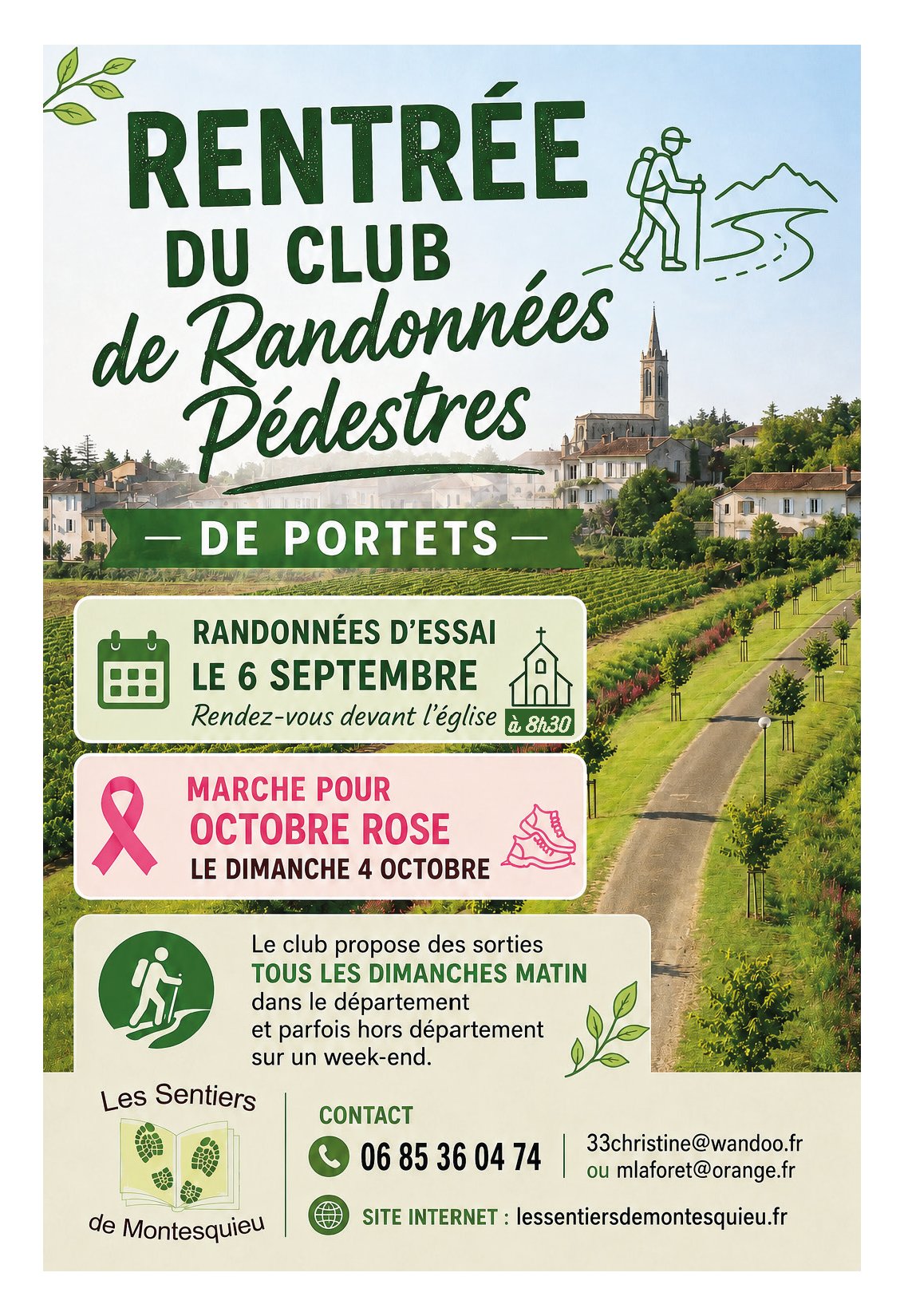 RENTRÉE
DU CLUB
de Randonnées
Pédestres

— DE PORTETS —

RANDONNÉES D'ESSAI
LE 6 SEPTEMBRE
Rendez-vous devant l'église à 8h30

MARCHE POUR
OCTOBRE ROSE
LE DIMANCHE 4 OCTOBRE

Le club propose des sorties TOUS LES DIMANCHES MATIN dans le département et parfois hors département sur un week-end.

Les Sentiers
de Montesquieu

CONTACT
06 85 36 04 74
33christine@wandoo.fr
ou mlaforet@orange.fr
SITE INTERNET : lessentiersdemontesquieu.fr